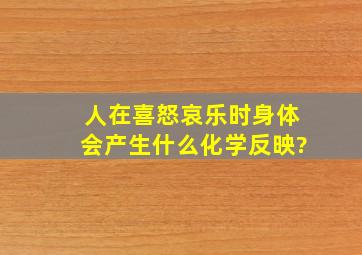 人在喜怒哀乐时身体会产生什么化学反映?